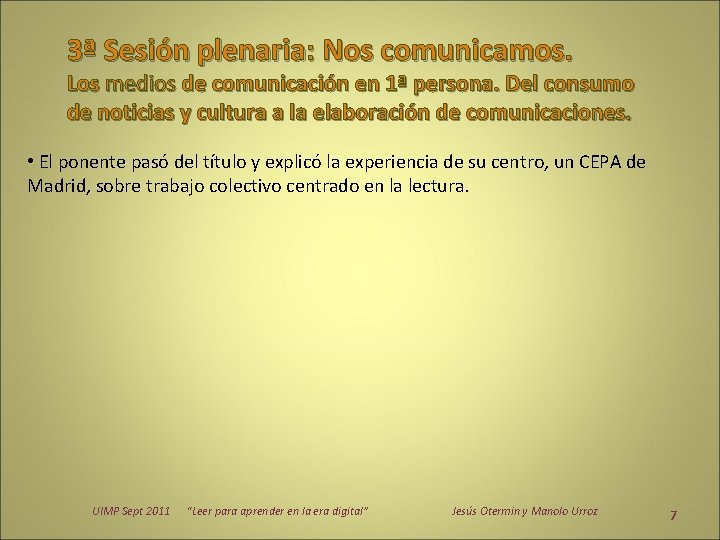 3ª Sesión plenaria: Nos comunicamos.
Los medios de comunicación en 1ª persona. Del consumo de noticias y cultura a la elaboración de comunicaciones.

• El ponente pasó del título y explicó la experiencia de su centro, un CEPA de Madrid, sobre trabajo colectivo centrado en la lectura.

UIMP Sept 2011 "Leer para aprender en la era digital" Jesús Otermin y Manolo Urroz 7